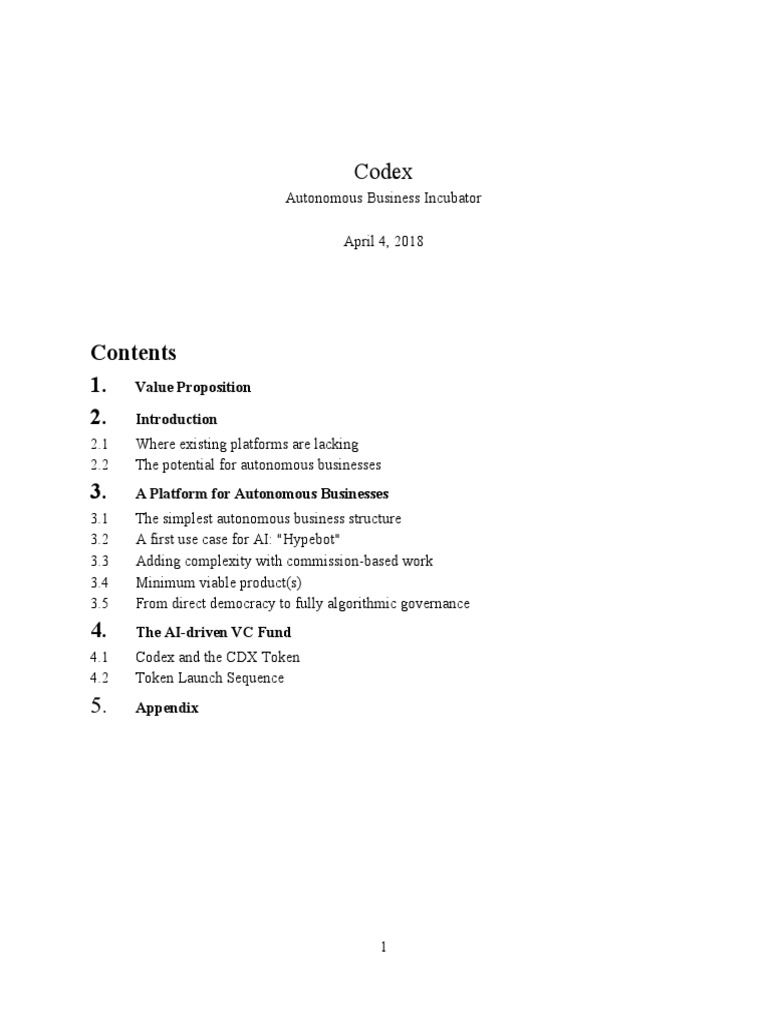 Codex

Autonomous Business Incubator

April 4, 2018

Contents

1. Value Proposition

2. Introduction

2.1 Where existing platforms are lacking

2.2 The potential for autonomous businesses

3. A Platform for Autonomous Businesses

3.1 The simplest autonomous business structure

3.2 A first use case for AI: "Hypebot"

3.3 Adding complexity with commission-based work

3.4 Minimum viable product(s)

3.5 From direct democracy to fully algorithmic governance

4. The AI-driven VC Fund

4.1 Codex and the CDX Token

4.2 Token Launch Sequence

5. Appendix

1